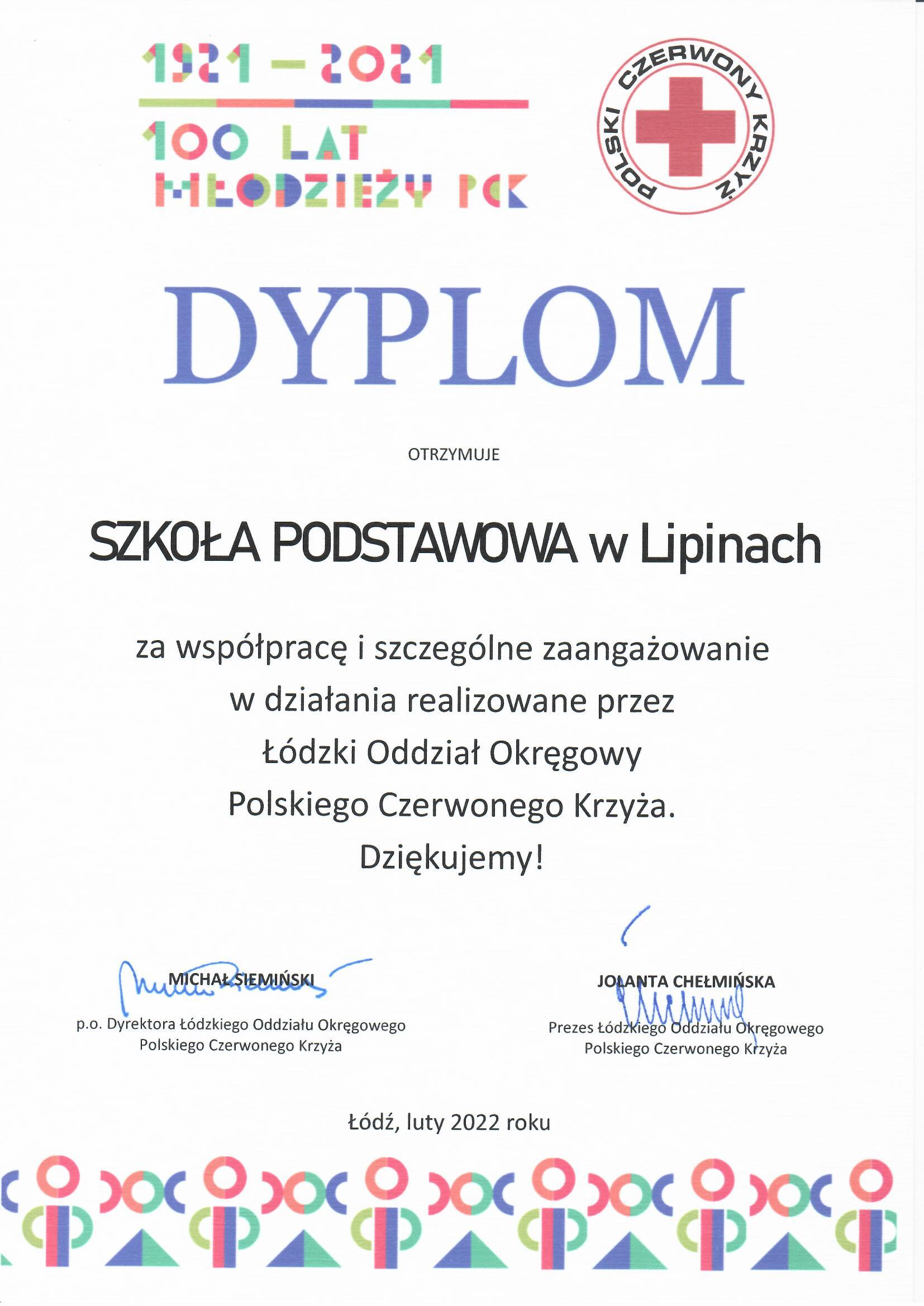 1921 – 2021
100 LAT
MŁODZIEŻY PCK

POLSKI CZERWONY KRZYŻ

DYPLOM

OTRZYMUJE

SZKOŁA PODSTAWOWA w Lipinach

za współpracę i szczególne zaangażowanie w działania realizowane przez Łódzki Oddział Okręgowy Polskiego Czerwonego Krzyża.
Dziękujemy!

MICHAŁ SIEMIŃSKI
p.o. Dyrektora Łódzkiego Oddziału Okręgowego Polskiego Czerwonego Krzyża

JOLANTA CHEŁMIŃSKA
Prezes Łódzkiego Oddziału Okręgowego Polskiego Czerwonego Krzyża

Łódź, luty 2022 roku